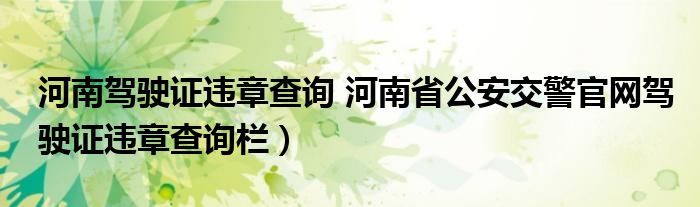 河南驾驶证违章查询 河南省公安交警官网驾驶证违章查询栏）